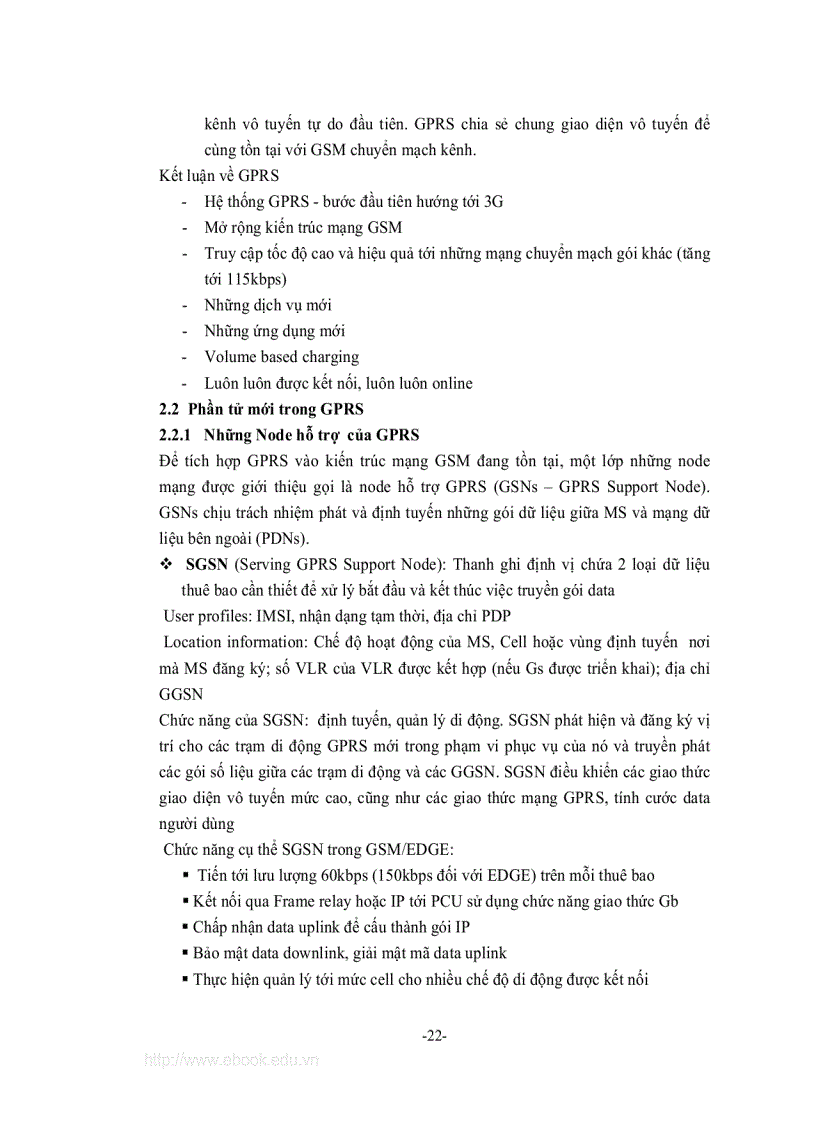 kênh vô tuyến tự do đầu tiên. GPRS chia sẻ chung giao diện vô tuyến để cùng tồn tại với GSM chuyển mạch kênh.

Kết luận về GPRS

- Hệ thống GPRS - bước đầu tiên hướng tới 3G
- Mở rộng kiến trúc mạng GSM
- Truy cập tốc độ cao và hiệu quả tới những mạng chuyển mạch gói khác (tăng tới 115kbps)
- Những dịch vụ mới
- Những ứng dụng mới
- Volume based charging
- Luôn luôn được kết nối, luôn luôn online

2.2 Phần tử mới trong GPRS

2.2.1 Những Node hỗ trợ của GPRS

Để tích hợp GPRS vào kiến trúc mạng GSM đang tồn tại, một lớp những node mạng được giới thiệu gọi là node hỗ trợ GPRS (GSNs – GPRS Support Node). GSNs chịu trách nhiệm phát và định tuyến những gói dữ liệu giữa MS và mạng dữ liệu bên ngoài (PDNs).

❖ SGSN (Serving GPRS Support Node): Thanh ghi định vị chứa 2 loại dữ liệu thuê bao cần thiết để xử lý bắt đầu và kết thúc việc truyền gói data

User profiles: IMSI, nhận dạng tạm thời, địa chỉ PDP

Location information: Chế độ hoạt động của MS, Cell hoặc vùng định tuyến nơi mà MS đăng ký; số VLR của VLR được kết hợp (nếu Gs được triển khai); địa chỉ GGSN

Chức năng của SGSN: định tuyến, quản lý di động. SGSN phát hiện và đăng ký vị trí cho các trạm di động GPRS mới trong phạm vi phục vụ của nó và truyền phát các gói số liệu giữa các trạm di động và các GGSN. SGSN điều khiển các giao thức giao diện vô tuyến mức cao, cũng như các giao thức mạng GPRS, tính cước data người dùng

Chức năng cụ thể SGSN trong GSM/EDGE:

▪ Tiến tới lưu lượng 60kbps (150kbps đối với EDGE) trên mỗi thuê bao
▪ Kết nối qua Frame relay hoặc IP tới PCU sử dụng chức năng giao thức Gb
▪ Chấp nhận data uplink để cấu thành gói IP
▪ Bảo mật data downlink, giải mật mã data uplink
▪ Thực hiện quản lý tới mức cell cho nhiều chế độ di động được kết nối

-22-

http://www.ebook.edu.vn